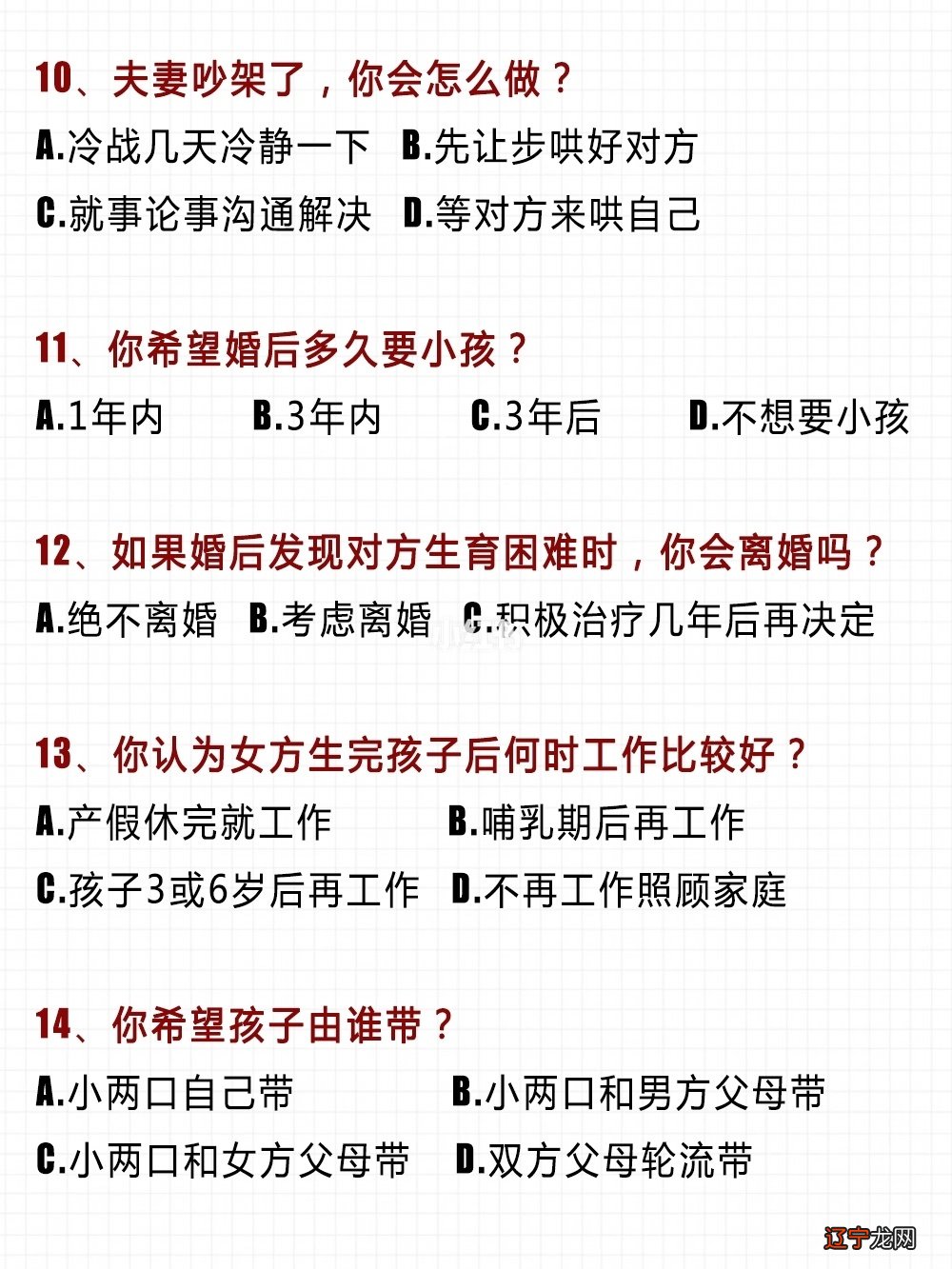 10、夫妻吵架了，你会怎么做？
A.冷战几天冷静一下 B.先让步哄好对方
C.就事论事沟通解决 D.等对方来哄自己

11、你希望婚后多久要小孩？
A.1年内 B.3年内 C.3年后 D.不想要小孩

12、如果婚后发现对方生育困难时，你会离婚吗？
A.绝不离婚 B.考虑离婚 C.积极治疗几年后再决定

13、你认为女方生完孩子后何时工作比较好？
A.产假休完就工作 B.哺乳期后再工作
C.孩子3或6岁后再工作 D.不再工作照顾家庭

14、你希望孩子由谁带？
A.小两口自己带 B.小两口和男方父母带
C.小两口和女方父母带 D.双方父母轮流带

辽宁龙网